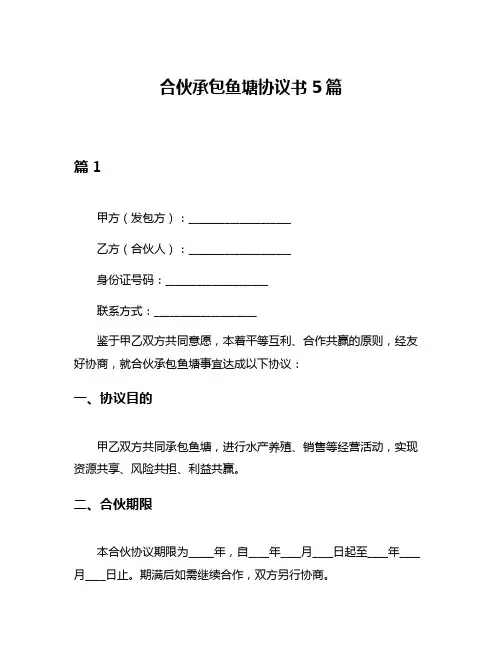 合伙承包鱼塘协议书 5 篇

篇 1

甲方（发包方）：__________________

乙方（合伙人）：__________________

身份证号码：__________________

联系方式：__________________

鉴于甲乙双方共同意愿，本着平等互利、合作共赢的原则，经友好协商，就合伙承包鱼塘事宜达成以下协议：

一、协议目的

甲乙双方共同承包鱼塘，进行水产养殖、销售等经营活动，实现资源共享、风险共担、利益共赢。

二、合伙期限

本合伙协议期限为____年，自____年____月____日起至____年____月____日止。期满后如需继续合作，双方另行协商。